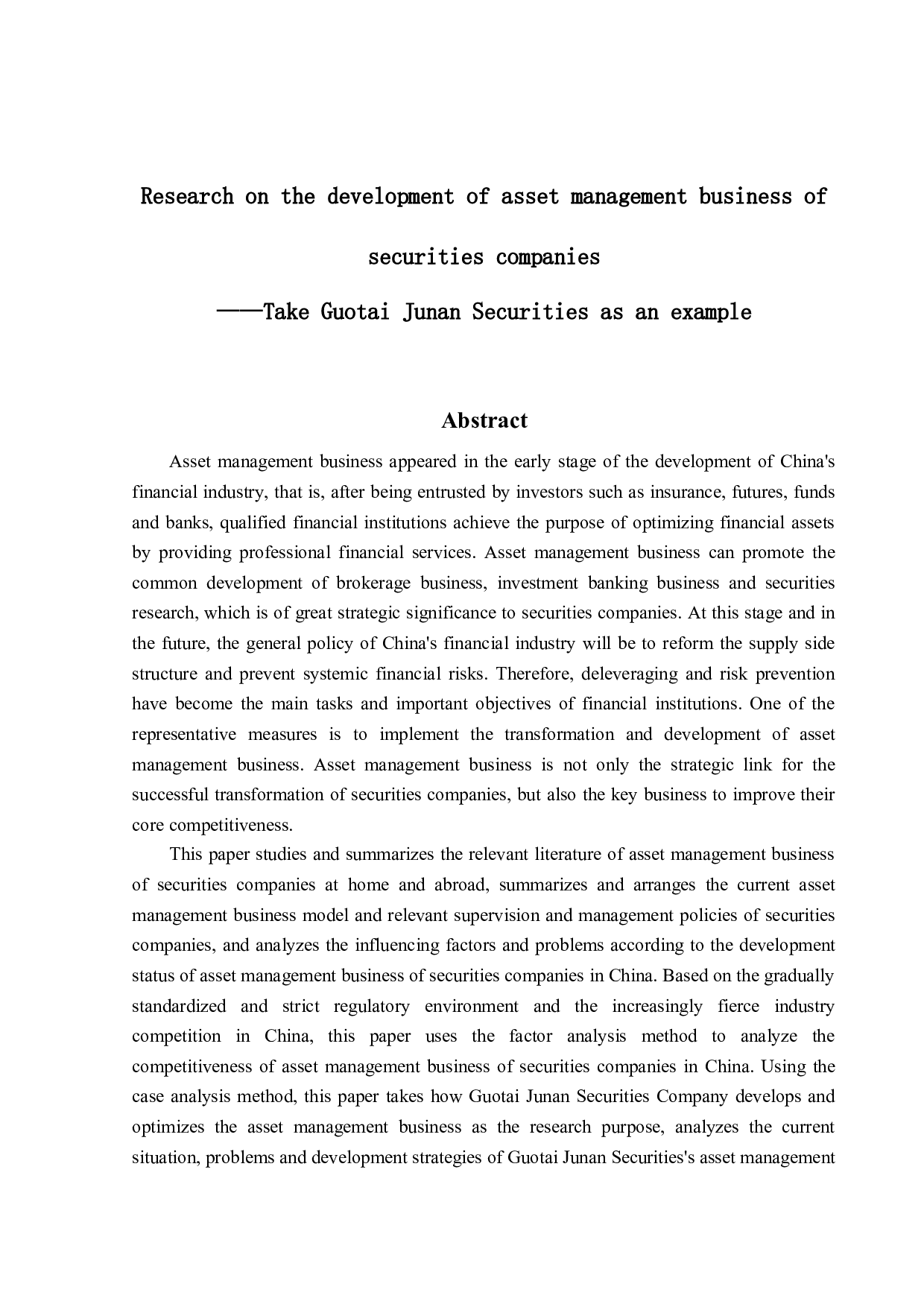 Research on the development of asset management business of securities companies

——Take Guotai Junan Securities as an example

Abstract

Asset management business appeared in the early stage of the development of China's financial industry, that is, after being entrusted by investors such as insurance, futures, funds and banks, qualified financial institutions achieve the purpose of optimizing financial assets by providing professional financial services. Asset management business can promote the common development of brokerage business, investment banking business and securities research, which is of great strategic significance to securities companies. At this stage and in the future, the general policy of China's financial industry will be to reform the supply side structure and prevent systemic financial risks. Therefore, deleveraging and risk prevention have become the main tasks and important objectives of financial institutions. One of the representative measures is to implement the transformation and development of asset management business. Asset management business is not only the strategic link for the successful transformation of securities companies, but also the key business to improve their core competitiveness.

This paper studies and summarizes the relevant literature of asset management business of securities companies at home and abroad, summarizes and arranges the current asset management business model and relevant supervision and management policies of securities companies, and analyzes the influencing factors and problems according to the development status of asset management business of securities companies in China. Based on the gradually standardized and strict regulatory environment and the increasingly fierce industry competition in China, this paper uses the factor analysis method to analyze the competitiveness of asset management business of securities companies in China. Using the case analysis method, this paper takes how Guotai Junan Securities Company develops and optimizes the asset management business as the research purpose, analyzes the current situation, problems and development strategies of Guotai Junan Securities's asset management